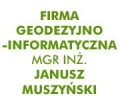 FIRMA
GEODEZYJNO
-INFORMATYCZNA
MGR INŻ.
JANUSZ
MUSZYŃSKI